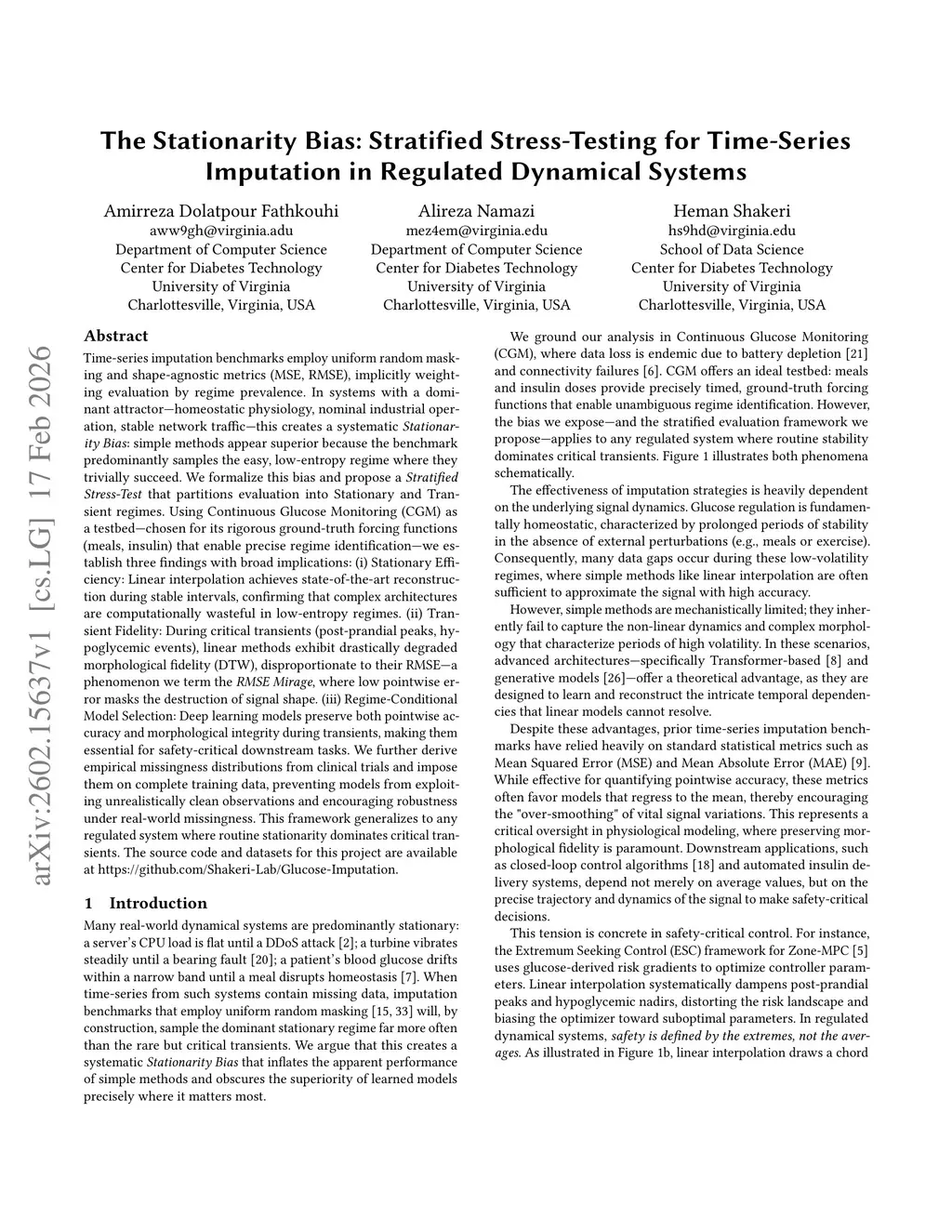 arXiv:2602.15637v1 [cs.LG] 17 Feb 2026

The Stationarity Bias: Stratified Stress-Testing for Time-Series Imputation in Regulated Dynamical Systems

Amirreza Dolatpour Fathkouhi
aww9gh@virginia.adu
Department of Computer Science
Center for Diabetes Technology
University of Virginia
Charlottesville, Virginia, USA

Alireza Namazi
mez4em@virginia.edu
Department of Computer Science
Center for Diabetes Technology
University of Virginia
Charlottesville, Virginia, USA

Heman Shakeri
hs9hd@virginia.edu
School of Data Science
Center for Diabetes Technology
University of Virginia
Charlottesville, Virginia, USA

Abstract

Time-series imputation benchmarks employ uniform random masking and shape-agnostic metrics (MSE, RMSE), implicitly weighting evaluation by regime prevalence. In systems with a dominant attractor—homeostatic physiology, nominal industrial operation, stable network traffic—this creates a systematic Stationarity Bias: simple methods appear superior because the benchmark predominantly samples the easy, low-entropy regime where they trivially succeed. We formalize this bias and propose a Stratified Stress-Test that partitions evaluation into Stationary and Transient regimes. Using Continuous Glucose Monitoring (CGM) as a testbed—chosen for its rigorous ground-truth forcing functions (meals, insulin) that enable precise regime identification—we establish three findings with broad implications: (i) Stationary Efficiency: Linear interpolation achieves state-of-the-art reconstruction during stable intervals, confirming that complex architectures are computationally wasteful in low-entropy regimes. (ii) Transient Fidelity: During critical transients (post-prandial peaks, hypoglycemic events), linear methods exhibit drastically degraded morphological fidelity (DTW), disproportionate to their RMSE—a phenomenon we term the RMSE Mirage, where low pointwise error masks the destruction of signal shape. (iii) Regime-Conditional Model Selection: Deep learning models preserve both pointwise accuracy and morphological integrity during transients, making them essential for safety-critical downstream tasks. We further derive empirical missingness distributions from clinical trials and impose them on complete training data, preventing models from exploiting unrealistically clean observations and encouraging robustness under real-world missingness. This framework generalizes to any regulated system where routine stationarity dominates critical transients. The source code and datasets for this project are available at https://github.com/Shakeri-Lab/Glucose-Imputation.

1 Introduction

Many real-world dynamical systems are predominantly stationary: a server's CPU load is flat until a DDoS attack [2]; a turbine vibrates steadily until a bearing fault [20]; a patient's blood glucose drifts within a narrow band until a meal disrupts homeostasis [7]. When time-series from such systems contain missing data, imputation benchmarks that employ uniform random masking [15, 33] will, by construction, sample the dominant stationary regime far more often than the rare but critical transients. We argue that this creates a systematic Stationarity Bias that inflates the apparent performance of simple methods and obscures the superiority of learned models precisely where it matters most.

We ground our analysis in Continuous Glucose Monitoring (CGM), where data loss is endemic due to battery depletion [21] and connectivity failures [6]. CGM offers an ideal testbed: meals and insulin doses provide precisely timed, ground-truth forcing functions that enable unambiguous regime identification. However, the bias we expose—and the stratified evaluation framework we propose—applies to any regulated system where routine stability dominates critical transients. Figure 1 illustrates both phenomena schematically.

The effectiveness of imputation strategies is heavily dependent on the underlying signal dynamics. Glucose regulation is fundamentally homeostatic, characterized by prolonged periods of stability in the absence of external perturbations (e.g., meals or exercise). Consequently, many data gaps occur during these low-volatility regimes, where simple methods like linear interpolation are often sufficient to approximate the signal with high accuracy.

However, simple methods are mechanistically limited; they inherently fail to capture the non-linear dynamics and complex morphology that characterize periods of high volatility. In these scenarios, advanced architectures—specifically Transformer-based [8] and generative models [26]—offer a theoretical advantage, as they are designed to learn and reconstruct the intricate temporal dependencies that linear models cannot resolve.

Despite these advantages, prior time-series imputation benchmarks have relied heavily on standard statistical metrics such as Mean Squared Error (MSE) and Mean Absolute Error (MAE) [9]. While effective for quantifying pointwise accuracy, these metrics often favor models that regress to the mean, thereby encouraging the "over-smoothing" of vital signal variations. This represents a critical oversight in physiological modeling, where preserving morphological fidelity is paramount. Downstream applications, such as closed-loop control algorithms [18] and automated insulin delivery systems, depend not merely on average values, but on the precise trajectory and dynamics of the signal to make safety-critical decisions.

This tension is concrete in safety-critical control. For instance, the Extremum Seeking Control (ESC) framework for Zone-MPC [5] uses glucose-derived risk gradients to optimize controller parameters. Linear interpolation systematically dampens post-prandial peaks and hypoglycemic nadirs, distorting the risk landscape and biasing the optimizer toward suboptimal parameters. In regulated dynamical systems, safety is defined by the extremes, not the averages. As illustrated in Figure 1b, linear interpolation draws a chord